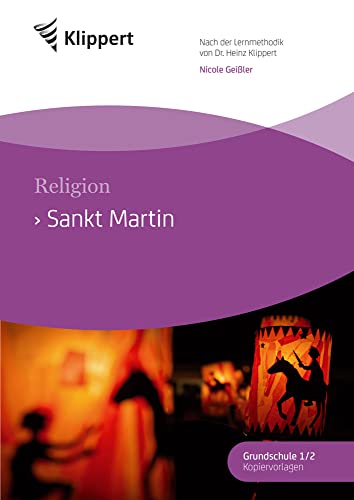 Klippert

Nach der Lernmethodik von Dr. Heinz Klippert

Nicole Geißler

Religion

› Sankt Martin

Grundschule 1/2
Kopiervorlagen